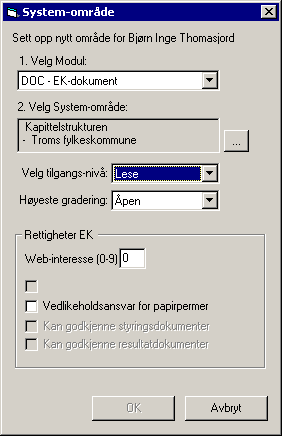 System-område

Sett opp nytt område for Bjørn Inge Thomasjord

1. Velg Modul:

DOC - EK-dokument

2. Velg System-område:

Kapittelstrukturen
- Troms fylkeskommune

...

Velg tilgangs-nivå: Lese

Høyeste gradering: Åpen

Rettigheter EK

Web-interesse (0-9) 0

Vedlikeholdsansvar for papirpermer

Kan godkjenne styringsdokumenter

Kan godkjenne resultatdokumenter

OK

Avbryt